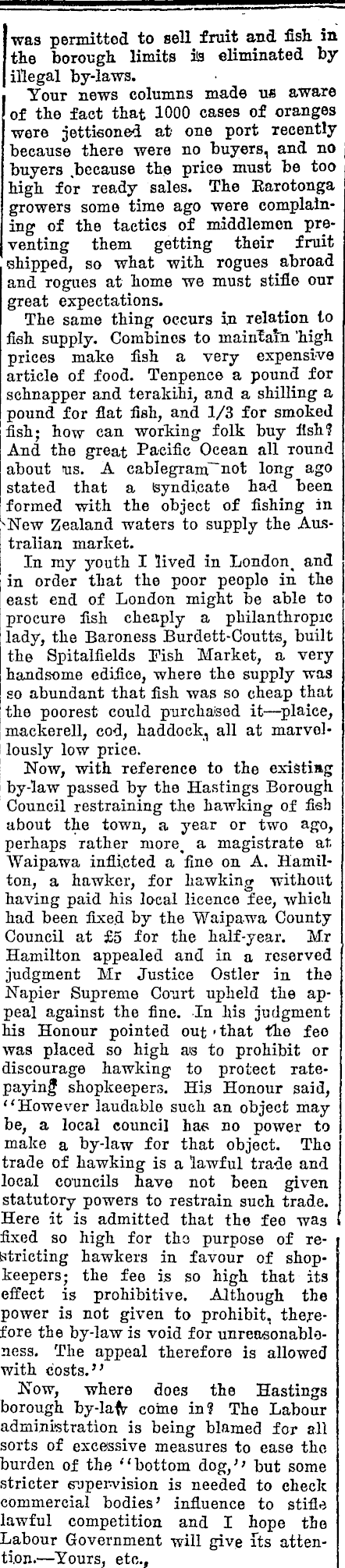 was permitted to sell fruit and fish in the borough limits is eliminated by illegal by-laws.

Your news columns made us aware of the fact that 1000 cases of oranges were jettisoned at one port recently because there were no buyers, and no buyers because the price must be too high for ready sales. The Rarotonga growers some time ago were complaining of the tactics of middlemen preventing them getting their fruit shipped, so what with rogues abroad and rogues at home we must stifle our great expectations.

The same thing occurs in relation to fish supply. Combines to maintain high prices make fish a very expensive article of food. Tenpence a pound for schnapper and terakihi, and a shilling a pound for flat fish, and 1/3 for smoked fish; how can working folk buy fish? And the great Pacific Ocean all round about us. A cablegram not long ago stated that a syndicate had been formed with the object of fishing in New Zealand waters to supply the Australian market.

In my youth I lived in London, and in order that the poor people in the east end of London might be able to procure fish cheaply a philanthropic lady, the Baroness Burdett-Coutts, built the Spitalfields Fish Market, a very handsome edifice, where the supply was so abundant that fish was so cheap that the poorest could purchased it—plaice, mackerell, cod, haddock, all at marvellously low price.

Now, with reference to the existing by-law passed by the Hastings Borough Council restraining the hawking of fish about the town, a year or two ago, perhaps rather more, a magistrate at Waipawa inflicted a fine on A. Hamilton, a hawker, for hawking without having paid his local licence fee, which had been fixed by the Waipawa County Council at £5 for the half-year. Mr Hamilton appealed and in a reserved judgment Mr Justice Ostler in the Napier Supreme Court upheld the appeal against the fine. In his judgment his Honour pointed out that the fee was placed so high as to prohibit or discourage hawking to protect ratepaying shopkeepers. His Honour said, "However laudable such an object may be, a local council has no power to make a by-law for that object. The trade of hawking is a lawful trade and local councils have not been given statutory powers to restrain such trade. Here it is admitted that the fee was fixed so high for the purpose of restricting hawkers in favour of shopkeepers; the fee is so high that its effect is prohibitive. Although the power is not given to prohibit, therefore the by-law is void for unreasonableness. The appeal therefore is allowed with costs."

Now, where does the Hastings borough by-law come in? The Labour administration is being blamed for all sorts of excessive measures to ease the burden of the "bottom dog," but some stricter supervision is needed to check commercial bodies' influence to stifle lawful competition and I hope the Labour Government will give its attention.—Yours, etc.,